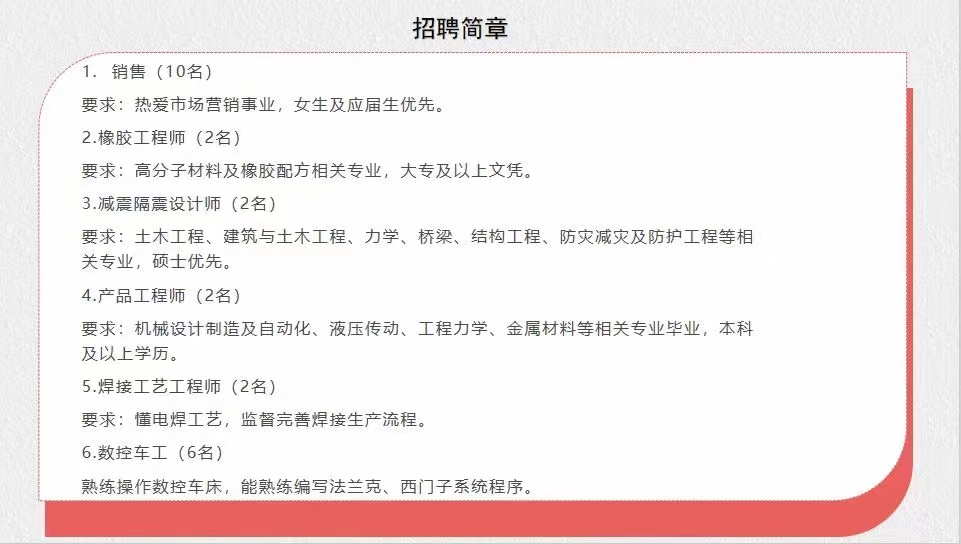 招聘简章

1. 销售（10名）

要求：热爱市场营销事业，女生及应届生优先。

2.橡胶工程师（2名）

要求：高分子材料及橡胶配方相关专业，大专及以上文凭。

3.减震隔震设计师（2名）

要求：土木工程、建筑与土木工程、力学、桥梁、结构工程、防灾减灾及防护工程等相关专业，硕士优先。

4.产品工程师（2名）

要求：机械设计制造及自动化、液压传动、工程力学、金属材料等相关专业毕业，本科及以上学历。

5.焊接工艺工程师（2名）

要求：懂电焊工艺，监督完善焊接生产流程。

6.数控车工（6名）

熟练操作数控车床，能熟练编写法兰克、西门子系统程序。